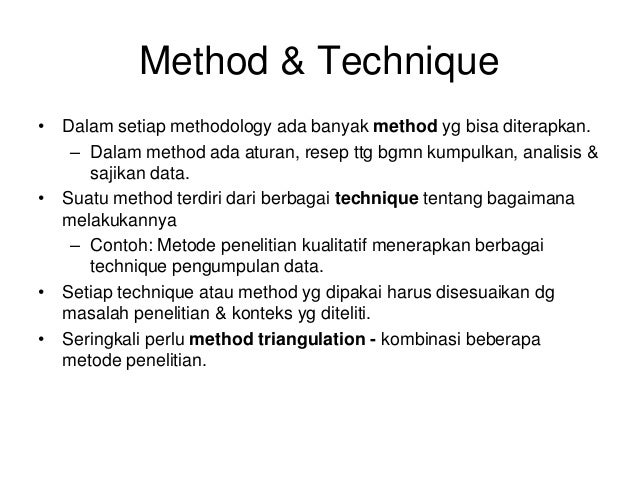 Method & Technique

• Dalam setiap methodology ada banyak method yg bisa diterapkan.
– Dalam method ada aturan, resep ttg bgmn kumpulkan, analisis & sajikan data.

• Suatu method terdiri dari berbagai technique tentang bagaimana melakukannya
– Contoh: Metode penelitian kualitatif menerapkan berbagai technique pengumpulan data.

• Setiap technique atau method yg dipakai harus disesuaikan dg masalah penelitian & konteks yg diteliti.

• Seringkali perlu method triangulation - kombinasi beberapa metode penelitian.